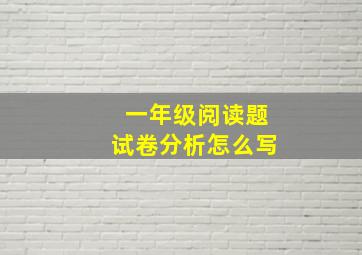 一年级阅读题
试卷分析怎么写